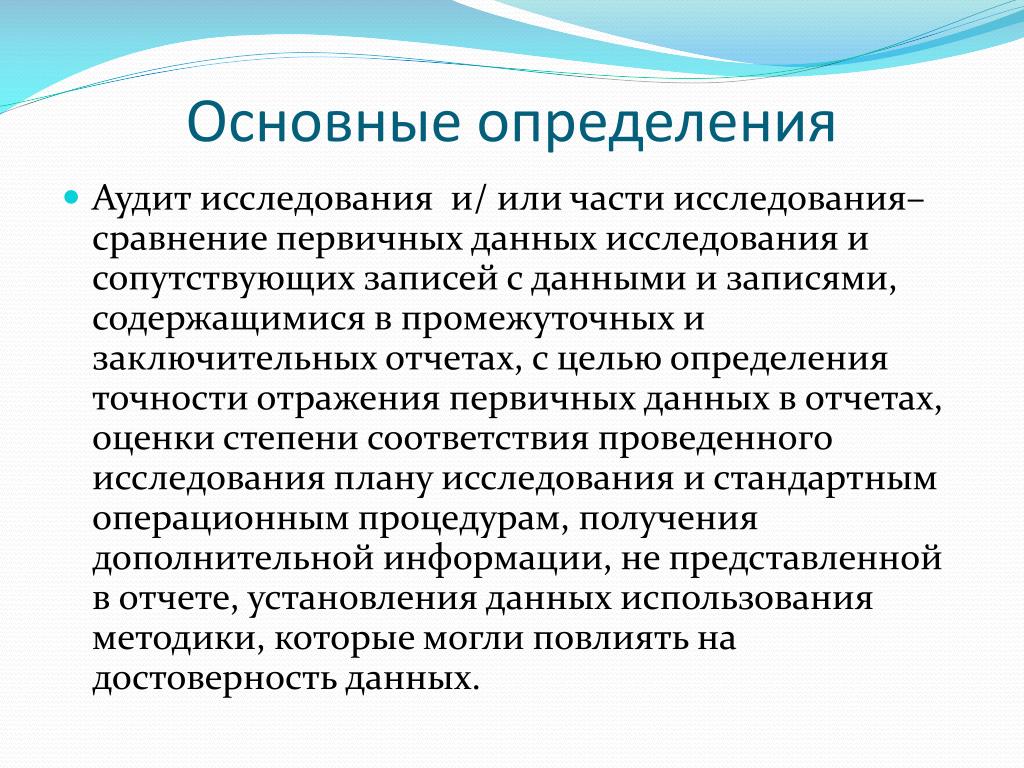 Основные определения

Аудит исследования и/ или части исследования– сравнение первичных данных исследования и сопутствующих записей с данными и записями, содержащимися в промежуточных и заключительных отчетах, с целью определения точности отражения первичных данных в отчетах, оценки степени соответствия проведенного исследования плану исследования и стандартным операционным процедурам, получения дополнительной информации, не представленной в отчете, установления данных использования методики, которые могли повлиять на достоверность данных.